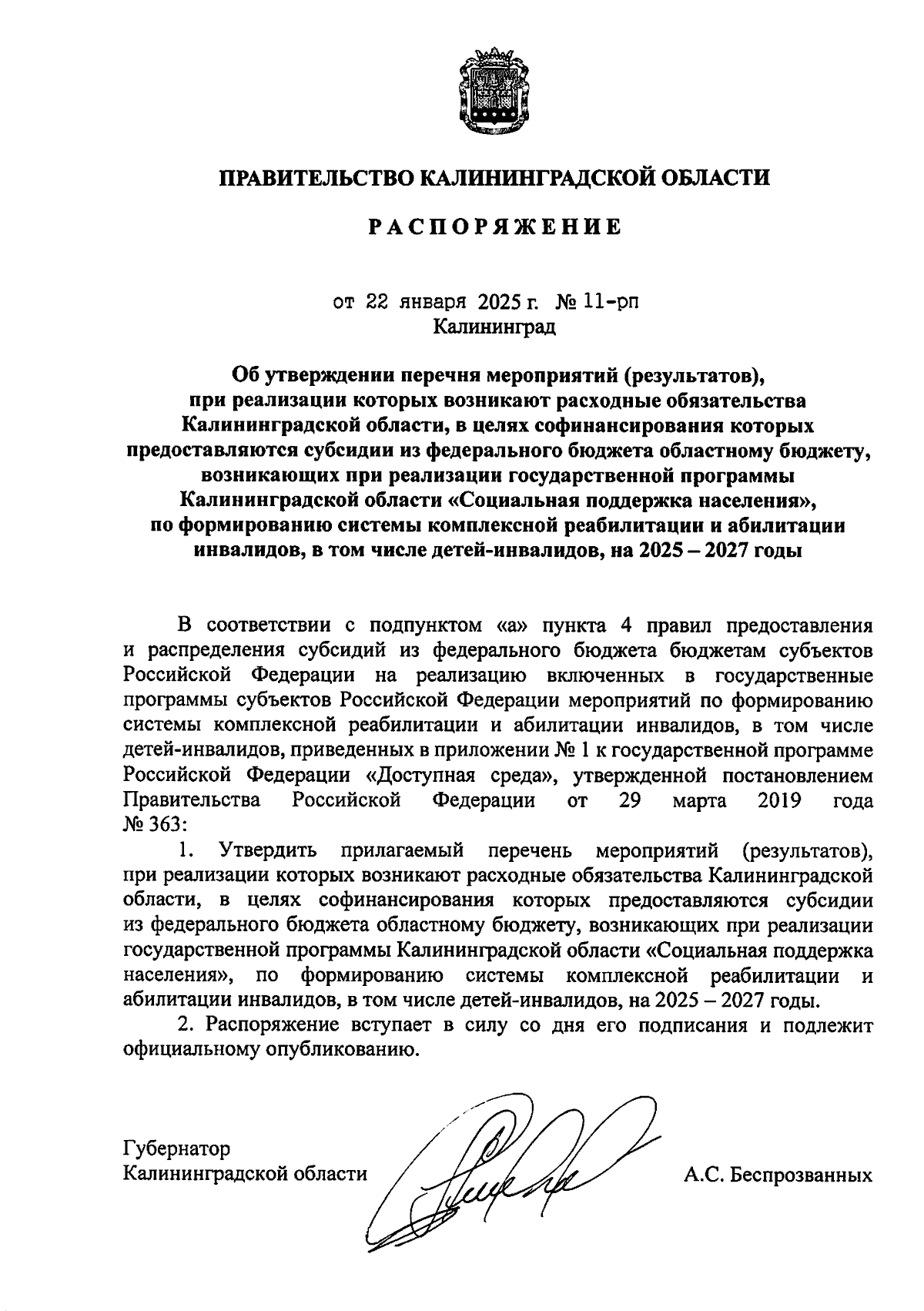 ПРАВИТЕЛЬСТВО КАЛИНИНГРАДСКОЙ ОБЛАСТИ

РАСПОРЯЖЕНИЕ

от 22 января 2025 г. № 11-рп
Калининград

Об утверждении перечня мероприятий (результатов), при реализации которых возникают расходные обязательства Калининградской области, в целях софинансирования которых предоставляются субсидии из федерального бюджета областному бюджету, возникающих при реализации государственной программы Калининградской области «Социальная поддержка населения», по формированию системы комплексной реабилитации и абилитации инвалидов, в том числе детей-инвалидов, на 2025 – 2027 годы

В соответствии с подпунктом «а» пункта 4 правил предоставления и распределения субсидий из федерального бюджета бюджетам субъектов Российской Федерации на реализацию включенных в государственные программы субъектов Российской Федерации мероприятий по формированию системы комплексной реабилитации и абилитации инвалидов, в том числе детей-инвалидов, приведенных в приложении № 1 к государственной программе Российской Федерации «Доступная среда», утвержденной постановлением Правительства Российской Федерации от 29 марта 2019 года № 363:

1. Утвердить прилагаемый перечень мероприятий (результатов), при реализации которых возникают расходные обязательства Калининградской области, в целях софинансирования которых предоставляются субсидии из федерального бюджета областному бюджету, возникающих при реализации государственной программы Калининградской области «Социальная поддержка населения», по формированию системы комплексной реабилитации и абилитации инвалидов, в том числе детей-инвалидов, на 2025 – 2027 годы.

2. Распоряжение вступает в силу со дня его подписания и подлежит официальному опубликованию.

Губернатор
Калининградской области А.С. Беспрозванных